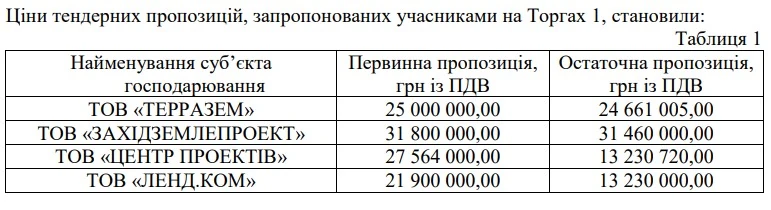 Ціни тендерних пропозицій, запропонованих учасниками на Торгах 1, становили:

Таблиця 1

| Найменування суб'єкта господарювання | Первинна пропозиція, грн із ПДВ | Остаточна пропозиція, грн із ПДВ |
|---|---|---|
| ТОВ «ТЕРРАЗЕМ» | 25 000 000,00 | 24 661 005,00 |
| ТОВ «ЗАХІДЗЕМЛЕПРОЕКТ» | 31 800 000,00 | 31 460 000,00 |
| ТОВ «ЦЕНТР ПРОЕКТІВ» | 27 564 000,00 | 13 230 720,00 |
| ТОВ «ЛЕНД.КОМ» | 21 900 000,00 | 13 230 000,00 |